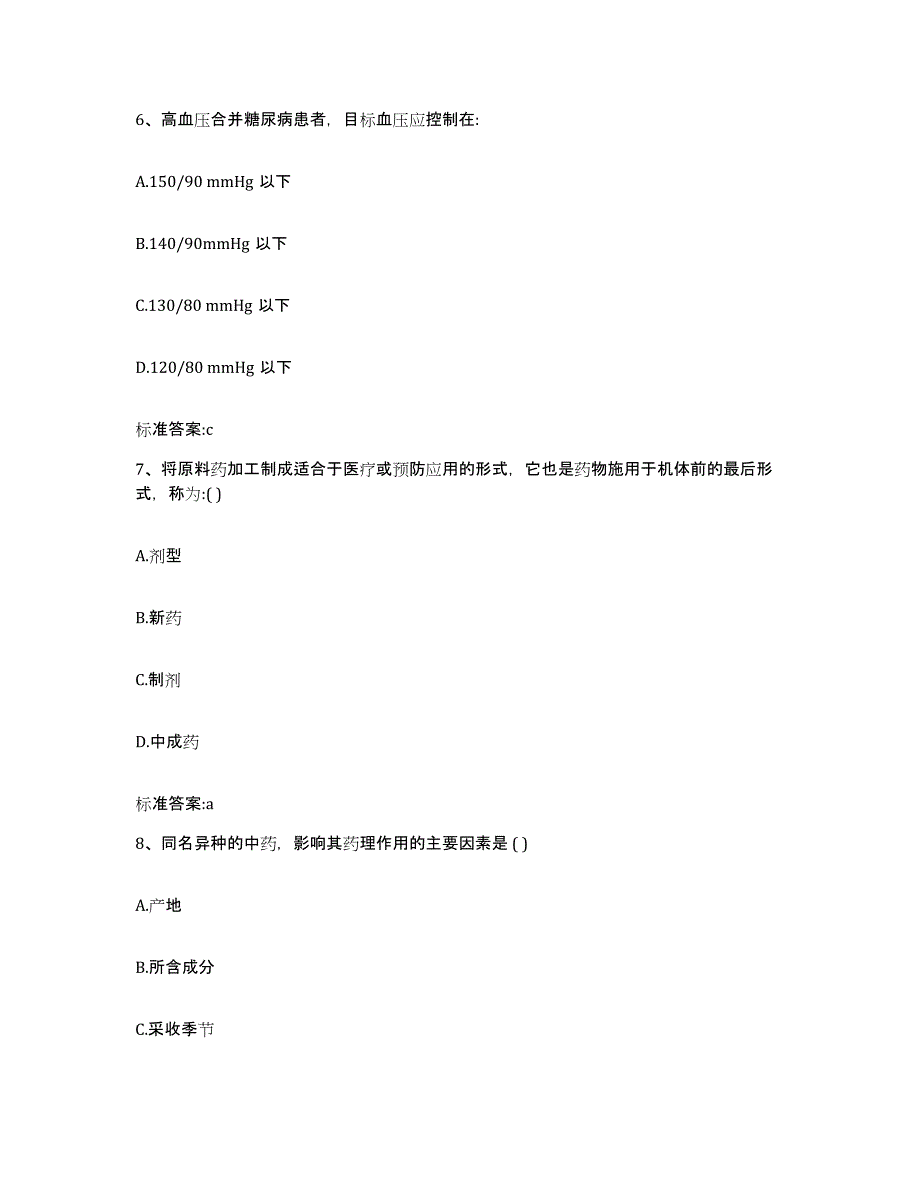 6、高血压合并糖尿病患者，目标血压应控制在:

A.150/90 mmHg 以下

B.140/90mmHg 以下

C.130/80 mmHg 以下

D.120/80 mmHg 以下

标准答案:c

7、将原料药加工制成适合于医疗或预防应用的形式，它也是药物施用于机体前的最后形式，称为:( )

A.剂型

B.新药

C.制剂

D.中成药

标准答案:a

8、同名异种的中药，影响其药理作用的主要因素是 ( )

A.产地

B.所含成分

C.采收季节